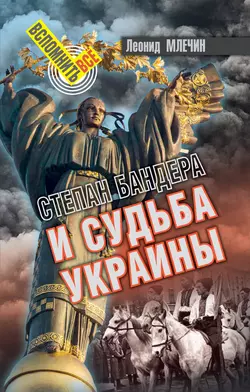 ВСПОМНИТЬ ВСЁ

Леонид МЛЕЧИН

СТЕПАН БАНДЕРА И СУДЬБА УКРАИНЫ